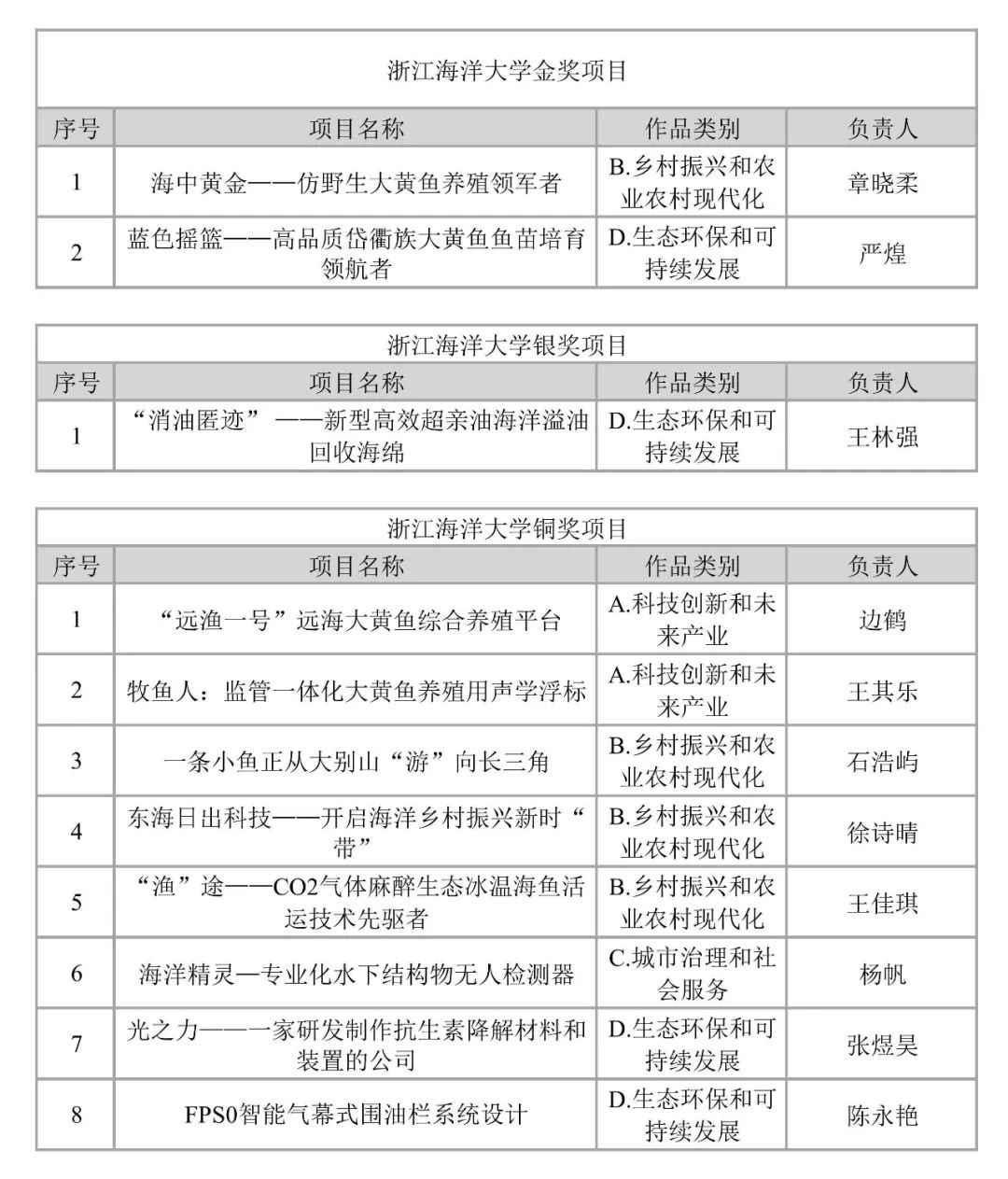 浙江海洋大学金奖项目

| 序号 | 项目名称 | 作品类别 | 负责人 |
|---|---|---|---|
| 1 | 海中黄金——仿野生大黄鱼养殖领军者 | B.乡村振兴和农业农村现代化 | 章晓柔 |
| 2 | 蓝色摇篮——高品质岱衢族大黄鱼鱼苗培育领航者 | D.生态环保和可持续发展 | 严煌 |

浙江海洋大学银奖项目

| 序号 | 项目名称 | 作品类别 | 负责人 |
|---|---|---|---|
| 1 | “消油匿迹”——新型高效超亲油海洋溢油回收海绵 | D.生态环保和可持续发展 | 王林强 |

浙江海洋大学铜奖项目

| 序号 | 项目名称 | 作品类别 | 负责人 |
|---|---|---|---|
| 1 | “远渔一号”远海大黄鱼综合养殖平台 | A.科技创新和未来产业 | 边鹤 |
| 2 | 牧鱼人：监管一体化大黄鱼养殖用声学浮标 | A.科技创新和未来产业 | 王其乐 |
| 3 | 一条小鱼正从大别山“游”向长三角 | B.乡村振兴和农业农村现代化 | 石浩屿 |
| 4 | 东海日出科技——开启海洋乡村振兴新时“带” | B.乡村振兴和农业农村现代化 | 徐诗晴 |
| 5 | “渔”途——CO2气体麻醉生态冰温海鱼活运技术先驱者 | B.乡村振兴和农业农村现代化 | 王佳琪 |
| 6 | 海洋精灵—专业化水下结构物无人检测器 | C.城市治理和社会服务 | 杨帆 |
| 7 | 光之力——一家研发制作抗生素降解材料和装置的公司 | D.生态环保和可持续发展 | 张煜昊 |
| 8 | FPS0智能气幕式围油栏系统设计 | D.生态环保和可持续发展 | 陈永艳 |